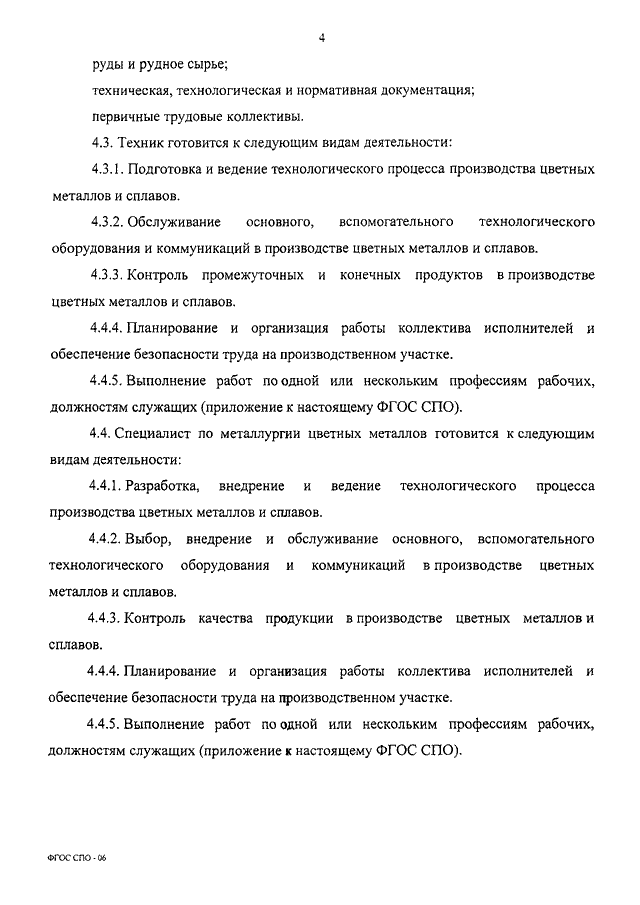 4

руды и рудное сырье;

техническая, технологическая и нормативная документация;

первичные трудовые коллективы.

4.3. Техник готовится к следующим видам деятельности:

4.3.1. Подготовка и ведение технологического процесса производства цветных металлов и сплавов.

4.3.2. Обслуживание основного, вспомогательного технологического оборудования и коммуникаций в производстве цветных металлов и сплавов.

4.3.3. Контроль промежуточных и конечных продуктов в производстве цветных металлов и сплавов.

4.4.4. Планирование и организация работы коллектива исполнителей и обеспечение безопасности труда на производственном участке.

4.4.5. Выполнение работ по одной или нескольким профессиям рабочих, должностям служащих (приложение к настоящему ФГОС СПО).

4.4. Специалист по металлургии цветных металлов готовится к следующим видам деятельности:

4.4.1. Разработка, внедрение и ведение технологического процесса производства цветных металлов и сплавов.

4.4.2. Выбор, внедрение и обслуживание основного, вспомогательного технологического оборудования и коммуникаций в производстве цветных металлов и сплавов.

4.4.3. Контроль качества продукции в производстве цветных металлов и сплавов.

4.4.4. Планирование и организация работы коллектива исполнителей и обеспечение безопасности труда на производственном участке.

4.4.5. Выполнение работ по одной или нескольким профессиям рабочих, должностям служащих (приложение к настоящему ФГОС СПО).

ФГОС СПО - 06